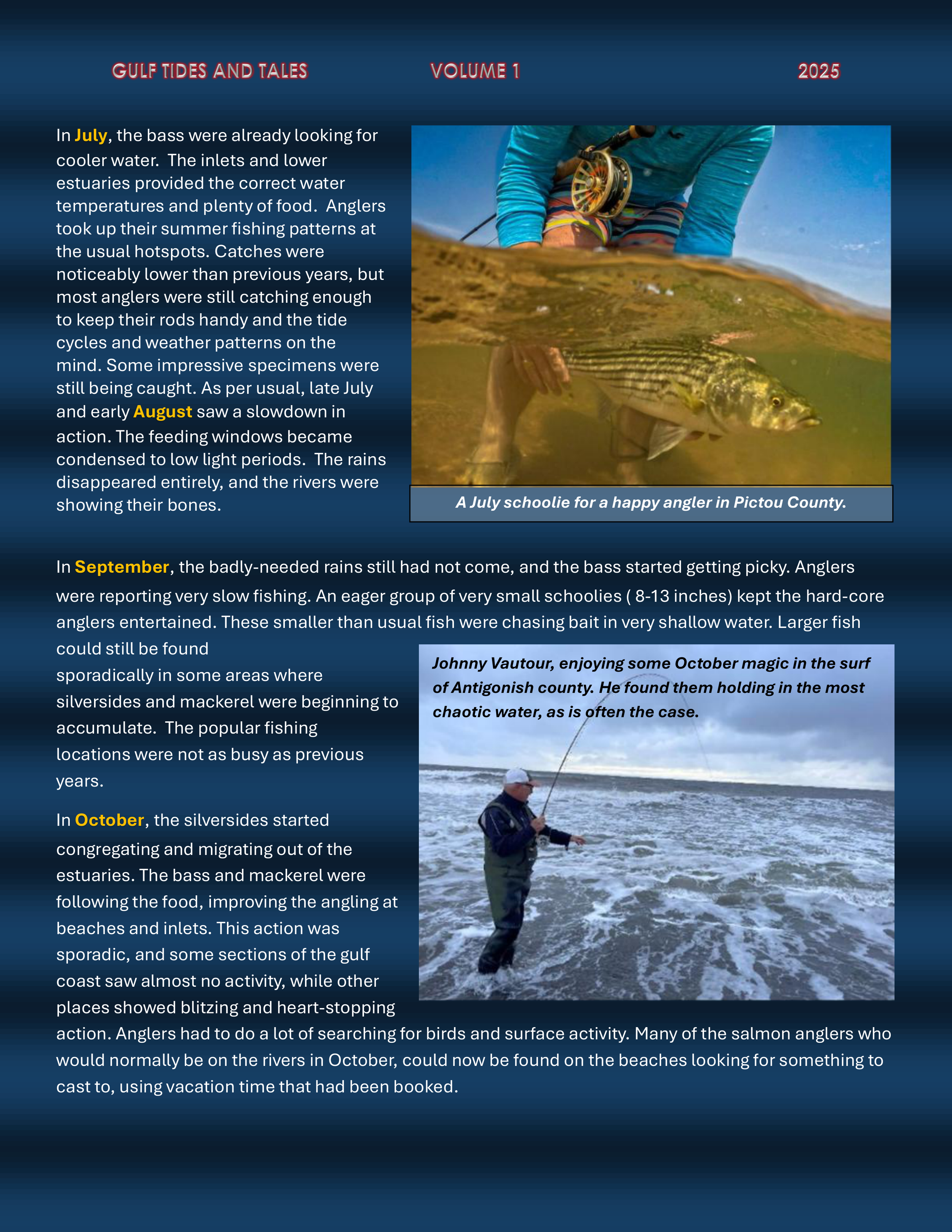 GULF TIDES AND TALES VOLUME 1 2025

In July, the bass were already looking for cooler water. The inlets and lower estuaries provided the correct water temperatures and plenty of food. Anglers took up their summer fishing patterns at the usual hotspots. Catches were noticeably lower than previous years, but most anglers were still catching enough to keep their rods handy and the tide cycles and weather patterns on the mind. Some impressive specimens were still being caught. As per usual, late July and early August saw a slowdown in action. The feeding windows became condensed to low light periods. The rains disappeared entirely, and the rivers were showing their bones.

A July schoolie for a happy angler in Pictou County.

In September, the badly-needed rains still had not come, and the bass started getting picky. Anglers were reporting very slow fishing. An eager group of very small schoolies ( 8-13 inches) kept the hard-core anglers entertained. These smaller than usual fish were chasing bait in very shallow water. Larger fish could still be found sporadically in some areas where silversides and mackerel were beginning to accumulate. The popular fishing locations were not as busy as previous years.

Johnny Vautour, enjoying some October magic in the surf of Antigonish county. He found them holding in the most chaotic water, as is often the case.

In October, the silversides started congregating and migrating out of the estuaries. The bass and mackerel were following the food, improving the angling at beaches and inlets. This action was sporadic, and some sections of the gulf coast saw almost no activity, while other places showed blitzing and heart-stopping action. Anglers had to do a lot of searching for birds and surface activity. Many of the salmon anglers who would normally be on the rivers in October, could now be found on the beaches looking for something to cast to, using vacation time that had been booked.